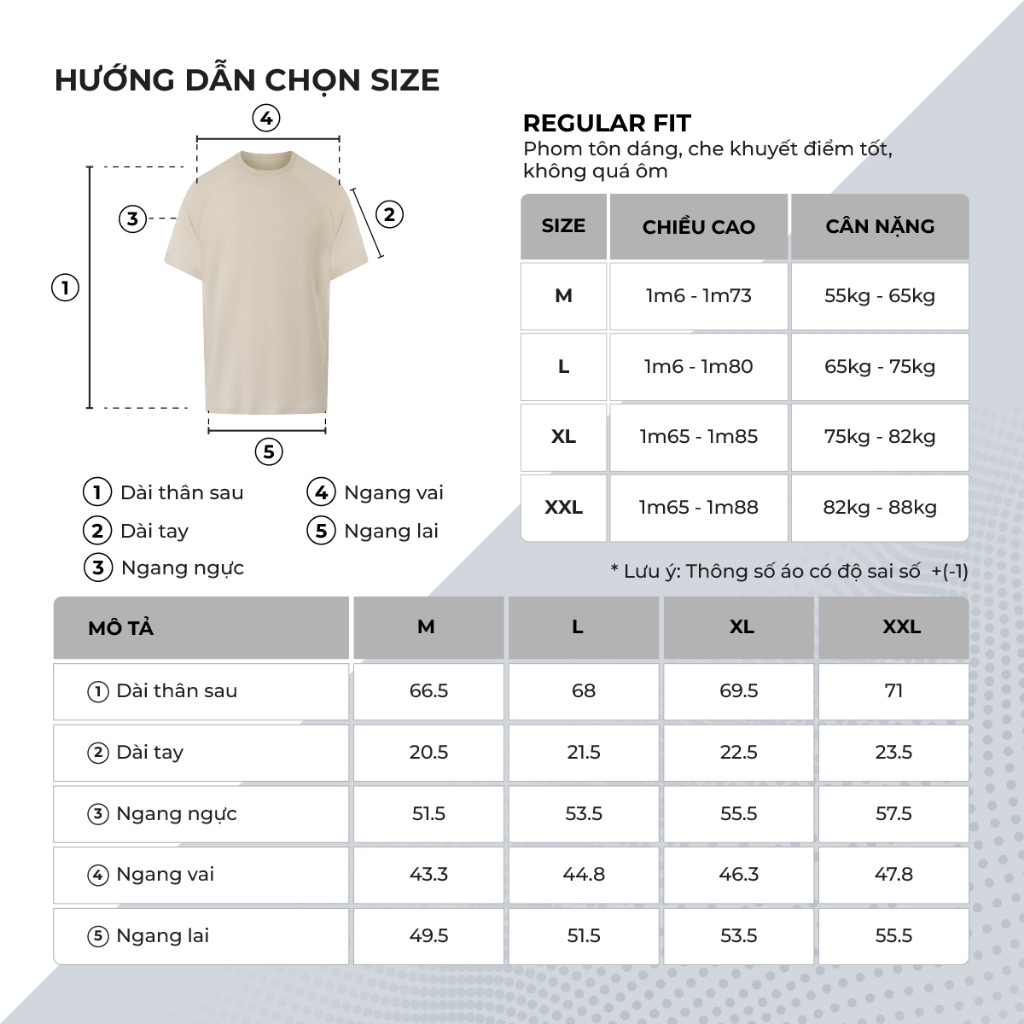 HƯỚNG DẪN CHỌN SIZE

4

3

2

1

5

1 Dài thân sau
2 Dài tay
3 Ngang ngực
4 Ngang vai
5 Ngang lai

REGULAR FIT
Phom tôn dáng, che khuyết điểm tốt, không quá ôm

| SIZE | CHIỀU CAO | CÂN NẶNG |
|---|---|---|
| M | 1m6 - 1m73 | 55kg - 65kg |
| L | 1m6 - 1m80 | 65kg - 75kg |
| XL | 1m65 - 1m85 | 75kg - 82kg |
| XXL | 1m65 - 1m88 | 82kg - 88kg |

* Lưu ý: Thông số áo có độ sai số +(-1)

| MÔ TẢ | M | L | XL | XXL |
|---|---|---|---|---|
| 1 Dài thân sau | 66.5 | 68 | 69.5 | 71 |
| 2 Dài tay | 20.5 | 21.5 | 22.5 | 23.5 |
| 3 Ngang ngực | 51.5 | 53.5 | 55.5 | 57.5 |
| 4 Ngang vai | 43.3 | 44.8 | 46.3 | 47.8 |
| 5 Ngang lai | 49.5 | 51.5 | 53.5 | 55.5 |